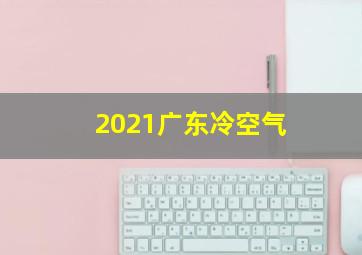 2021广东冷空气